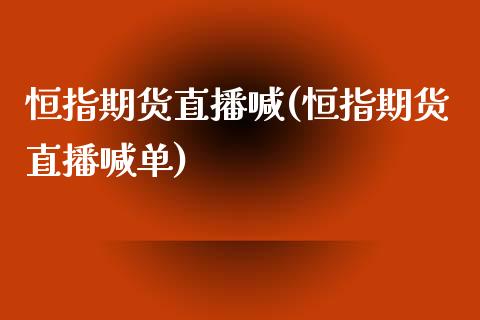 恒指期货直播喊(恒指期货直播喊单)